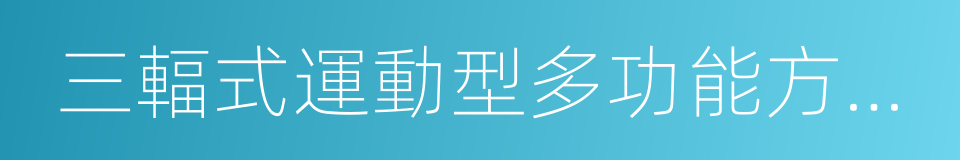 三輻式運動型多功能方…